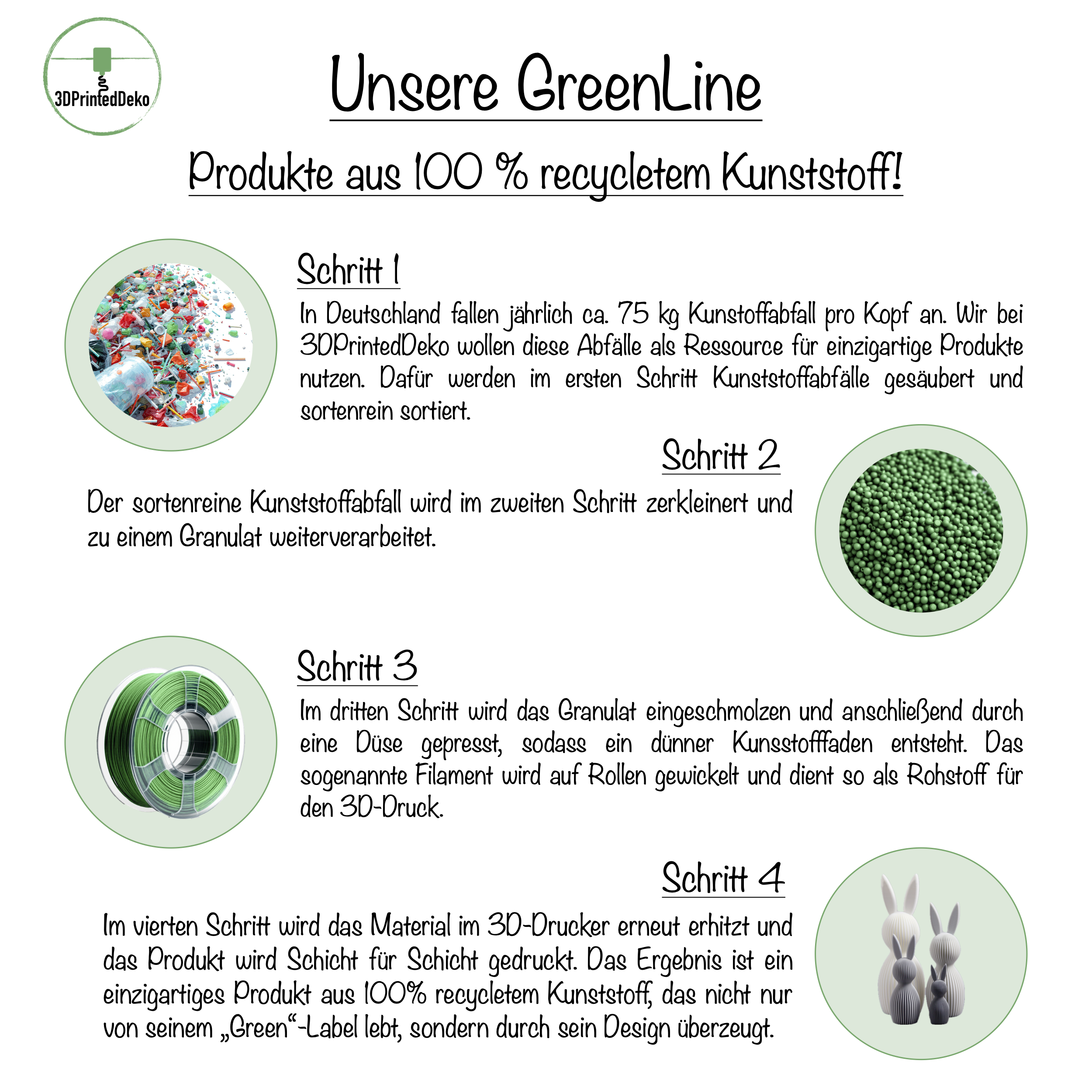 3DPrintedDeko

Unsere GreenLine

Produkte aus 100 % recycletem Kunststoff!

Schritt 1

In Deutschland fallen jährlich ca. 75 kg Kunstoffabfall pro Kopf an. Wir bei 3DPrintedDeko wollen diese Abfälle als Ressource für einzigartige Produkte nutzen. Dafür werden im ersten Schritt Kunststoffabfälle gesäubert und sortenrein sortiert.

Schritt 2

Der sortenreine Kunststoffabfall wird im zweiten Schritt zerkleinert und zu einem Granulat weiterverarbeitet.

Schritt 3

Im dritten Schritt wird das Granulat eingeschmolzen und anschließend durch eine Düse gepresst, sodass ein dünner Kunsstofffaden entsteht. Das sogenannte Filament wird auf Rollen gewickelt und dient so als Rohstoff für den 3D-Druck.

Schritt 4

Im vierten Schritt wird das Material im 3D-Drucker erneut erhitzt und das Produkt wird Schicht für Schicht gedruckt. Das Ergebnis ist ein einzigartiges Produkt aus 100% recycletem Kunststoff, das nicht nur von seinem „Green“-Label lebt, sondern durch sein Design überzeugt.